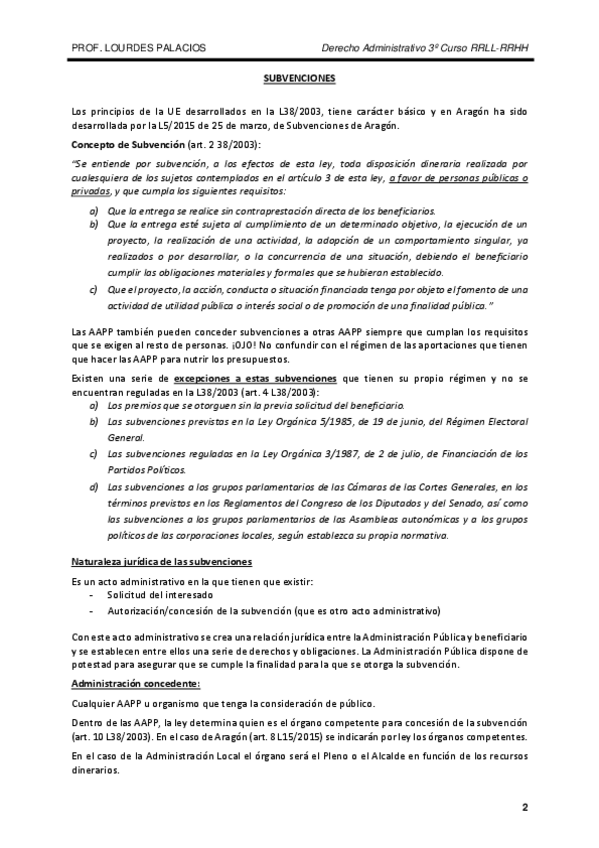 PROF. LOURDES PALACIOS

Derecho Administrativo 3º Curso RRLL-RRHH

SUBVENCIONES

Los principios de la UE desarrollados en la L38/2003, tiene carácter básico y en Aragón ha sido desarrollada por la L5/2015 de 25 de marzo, de Subvenciones de Aragón.

Concepto de Subvención (art. 2 38/2003):

"Se entiende por subvención, a los efectos de esta ley, toda disposición dineraria realizada por cualesquiera de los sujetos contemplados en el artículo 3 de esta ley, a favor de personas públicas o privadas, y que cumpla los siguientes requisitos:

a) Que la entrega se realice sin contraprestación directa de los beneficiarios.
b) Que la entrega esté sujeta al cumplimiento de un determinado objetivo, la ejecución de un proyecto, la realización de una actividad, la adopción de un comportamiento singular, ya realizados o por desarrollar, o la concurrencia de una situación, debiendo el beneficiario cumplir las obligaciones materiales y formales que se hubieran establecido.
c) Que el proyecto, la acción, conducta o situación financiada tenga por objeto el fomento de una actividad de utilidad pública o interés social o de promoción de una finalidad pública."

Las AAPP también pueden conceder subvenciones a otras AAPP siempre que cumplan los requisitos que se exigen al resto de personas. ¡OJO! No confundir con el régimen de las aportaciones que tienen que hacer las AAPP para nutrir los presupuestos.

Existen una serie de excepciones a estas subvenciones que tienen su propio régimen y no se encuentran reguladas en la L38/2003 (art. 4 L38/2003):

a) Los premios que se otorguen sin la previa solicitud del beneficiario.
b) Las subvenciones previstas en la Ley Orgánica 5/1985, de 19 de junio, del Régimen Electoral General.
c) Las subvenciones reguladas en la Ley Orgánica 3/1987, de 2 de julio, de Financiación de los Partidos Políticos.
d) Las subvenciones a los grupos parlamentarios de las Cámaras de las Cortes Generales, en los términos previstos en los Reglamentos del Congreso de los Diputados y del Senado, así como las subvenciones a los grupos parlamentarios de las Asambleas autonómicas y a los grupos políticos de las corporaciones locales, según establezca su propia normativa.

Naturaleza jurídica de las subvenciones

Es un acto administrativo en la que tienen que existir:
- Solicitud del interesado
- Autorización/concesión de la subvención (que es otro acto administrativo)

Con este acto administrativo se crea una relación jurídica entre la Administración Pública y beneficiario y se establecen entre ellos una serie de derechos y obligaciones. La Administración Pública dispone de potestad para asegurar que se cumple la finalidad para la que se otorga la subvención.

Administración concedente:

Cualquier AAPP u organismo que tenga la consideración de público.

Dentro de las AAPP, la ley determina quien es el órgano competente para concesión de la subvención (art. 10 L38/2003). En el caso de Aragón (art. 8 L15/2015) se indicarán por ley los órganos competentes.

En el caso de la Administración Local el órgano será el Pleno o el Alcalde en función de los recursos dinerarios.

2